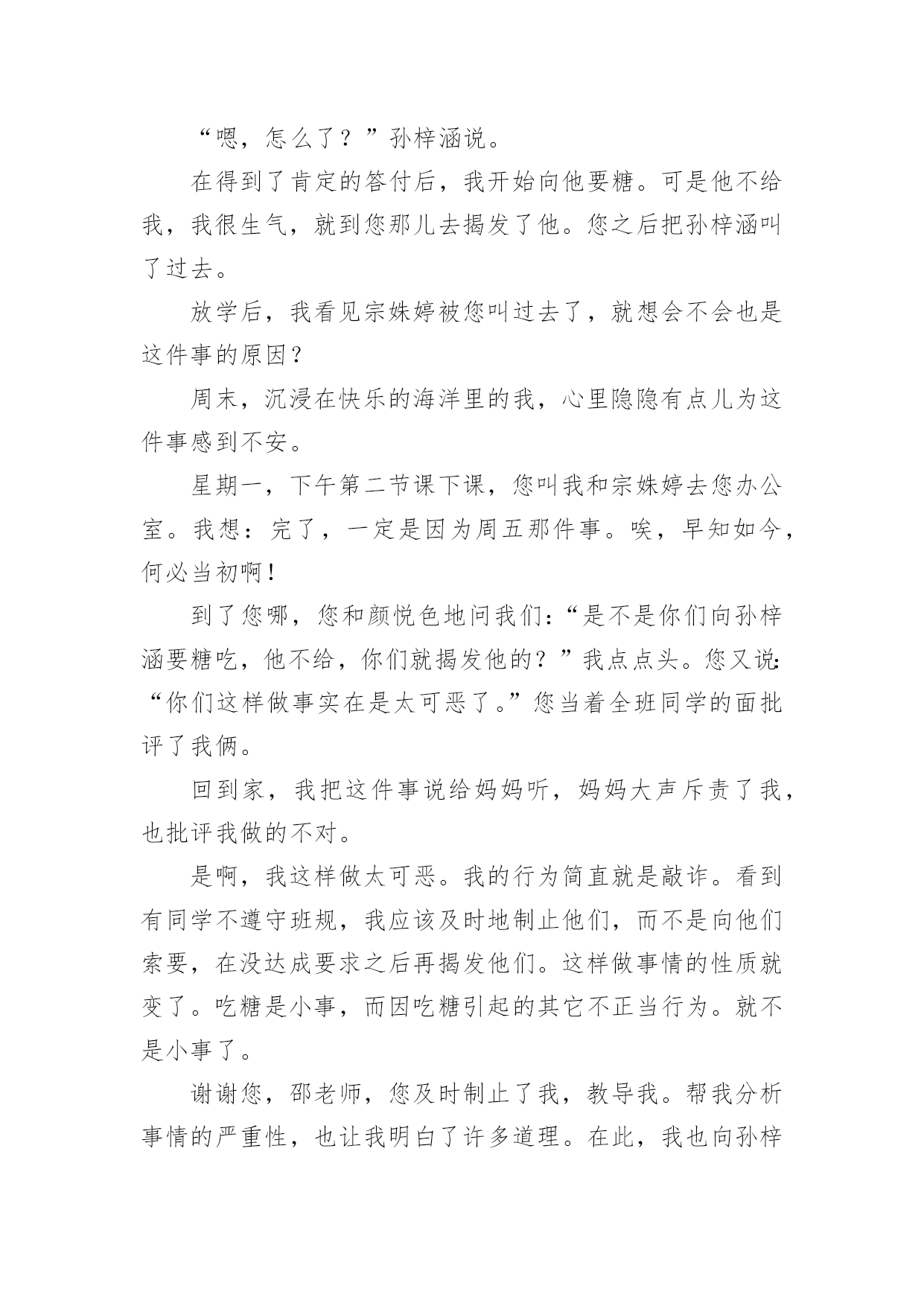 “嗯，怎么了？”孙梓涵说。

在得到了肯定的答付后，我开始向他要糖。可是他不给我，我很生气，就到您那儿去揭发了他。您之后把孙梓涵叫了过去。

放学后，我看见宗姝婷被您叫过去了，就想会不会也是这件事的原因？

周末，沉浸在快乐的海洋里的我，心里隐隐有点儿为这件事感到不安。

星期一，下午第二节课下课，您叫我和宗姝婷去您办公室。我想：完了，一定是因为周五那件事。唉，早知如今，何必当初啊！

到了您哪，您和颜悦色地问我们：“是不是你们向孙梓涵要糖吃，他不给，你们就揭发他的？”我点点头。您又说：“你们这样做事实在是太可恶了。”您当着全班同学的面批评了我俩。

回到家，我把这件事说给妈妈听，妈妈大声斥责了我，也批评我做的不对。

是啊，我这样做太可恶。我的行为简直就是敲诈。看到有同学不遵守班规，我应该及时地制止他们，而不是向他们索要，在没达成要求之后再揭发他们。这样做事情的性质就变了。吃糖是小事，而因吃糖引起的其它不正当行为。就不是小事了。

谢谢您，邵老师，您及时制止了我，教导我。帮我分析事情的严重性，也让我明白了许多道理。在此，我也向孙梓